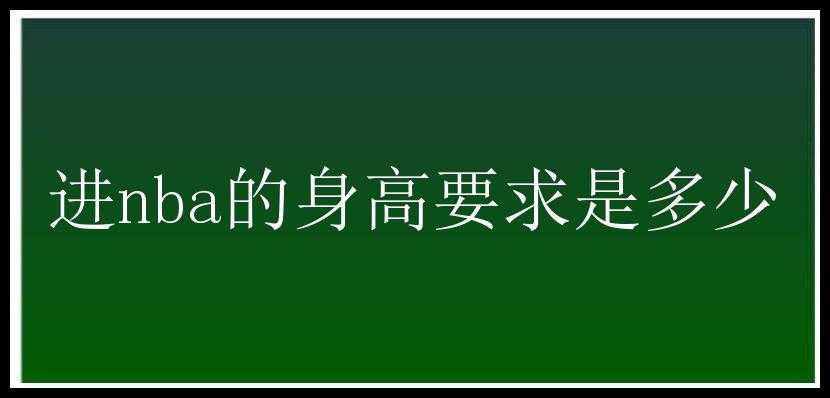 进nba的身高要求是多少